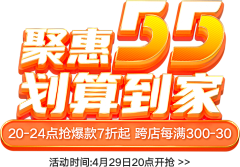 聚惠55
划算到家

20-24点抢爆款7折起 跨店每满300-30

活动时间:4月29日20点开抢 >>